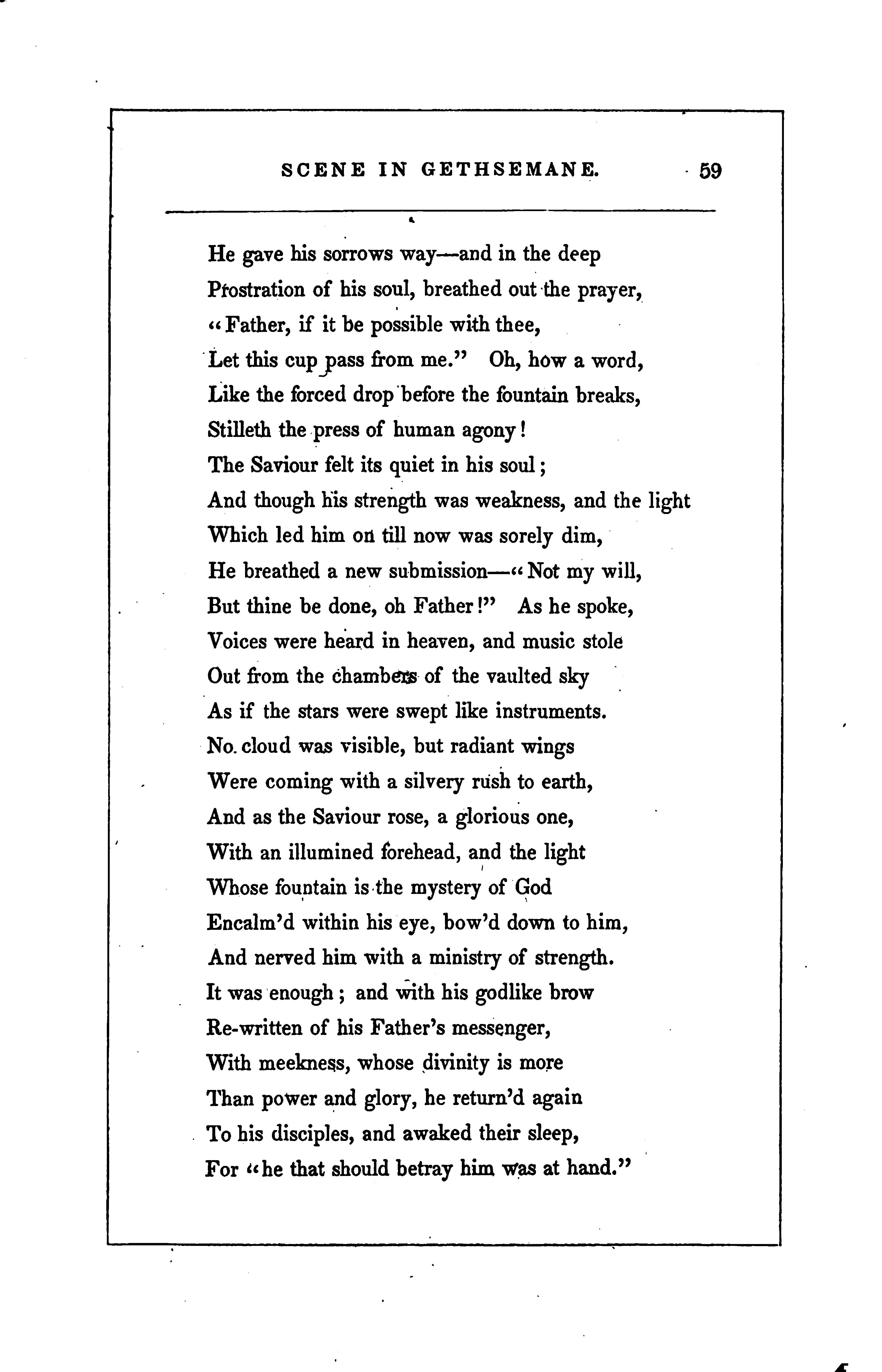 SCENE IN GETHSEMANE. 59

He gave his sorrows way—and in the deep
Prostration of his soul, breathed out the prayer,
"Father, if it be possible with thee,
Let this cup pass from me." Oh, how a word,
Like the forced drop before the fountain breaks,
Stilleth the press of human agony!
The Saviour felt its quiet in his soul;
And though his strength was weakness, and the light
Which led him on till now was sorely dim,
He breathed a new submission—"Not my will,
But thine be done, oh Father!" As he spoke,
Voices were heard in heaven, and music stole
Out from the chambers of the vaulted sky
As if the stars were swept like instruments.
No cloud was visible, but radiant wings
Were coming with a silvery rush to earth,
And as the Saviour rose, a glorious one,
With an illumined forehead, and the light
Whose fountain is the mystery of God
Encalm'd within his eye, bow'd down to him,
And nerved him with a ministry of strength.
It was enough; and with his godlike brow
Re-written of his Father's messenger,
With meekness, whose divinity is more
Than power and glory, he return'd again
To his disciples, and awaked their sleep,
For "he that should betray him was at hand."